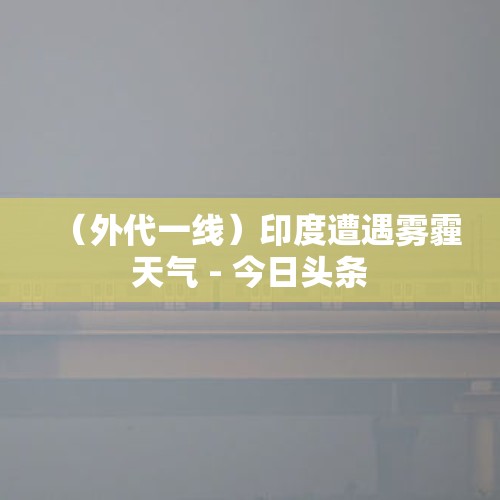 （外代一线）印度遭遇雾霾天气 - 今日头条